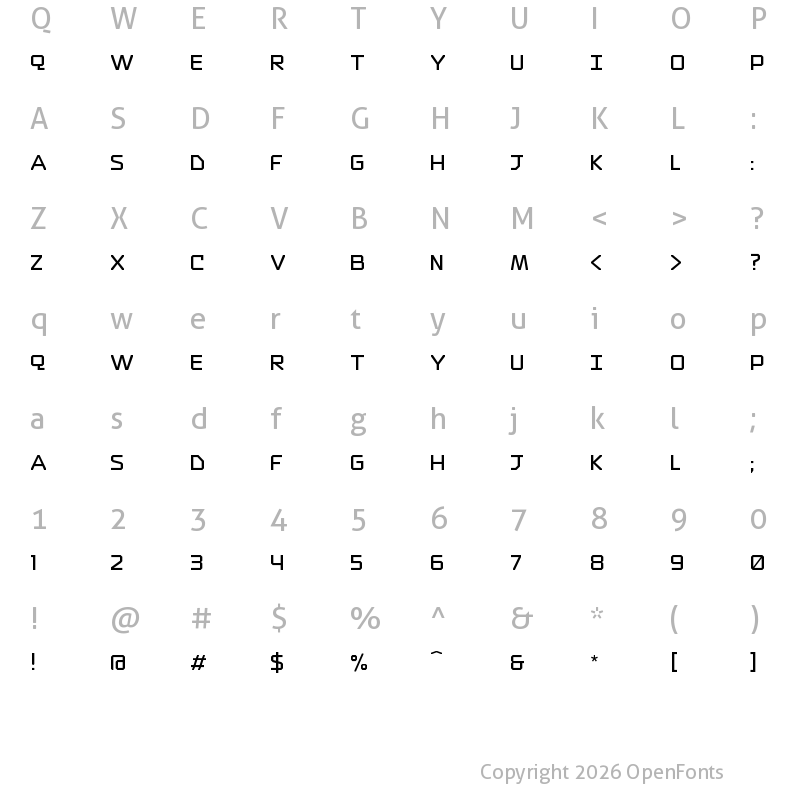 Q W E R T Y U I O P
Q W E R T Y U I O P

A S D F G H J K L :
A S D F G H J K L :

Z X C V B N M < > ?
Z X C V B N M < > ?

q w e r t y u i o p
Q W E R T Y U I O P

a s d f g h j k l ;
A S D F G H J K L ;

1 2 3 4 5 6 7 8 9 0
1 2 3 4 5 6 7 8 9 0

! @ # $ % ^ & * ( )
! @ # $ % ^ & * [ ]

Copyright 2026 OpenFonts